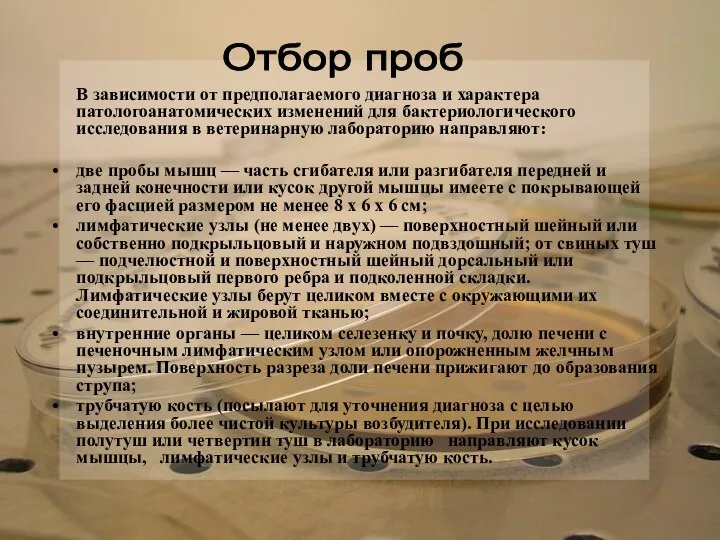 Отбор проб

В зависимости от предполагаемого диагноза и характера патологоанатомических изменений для бактериологического исследования в ветеринарную лабораторию направляют:

• две пробы мышц — часть сгибателя или разгибателя передней и задней конечности или кусок другой мышцы имеете с покрывающей его фасцией размером не менее 8 х 6 х 6 см;
• лимфатические узлы (не менее двух) — поверхностный шейный или собственно подкрыльцовый и наружном подвздошный; от свиных туш — подчелюстной и поверхностный шейный дорсальный или подкрыльцовый первого ребра и подколенной складки. Лимфатические узлы берут целиком вместе с окружающими их соединительной и жировой тканью;
• внутренние органы — целиком селезенку и почку, долю печени с печеночным лимфатическим узлом или опорожненным желчным пузырем. Поверхность разреза доли печени прижигают до образования струпа;
• трубчатую кость (посылают для уточнения диагноза с целью выделения более чистой культуры возбудителя). При исследовании полутуш или четвертин туш в лабораторию направляют кусок мышцы, лимфатические узлы и трубчатую кость.